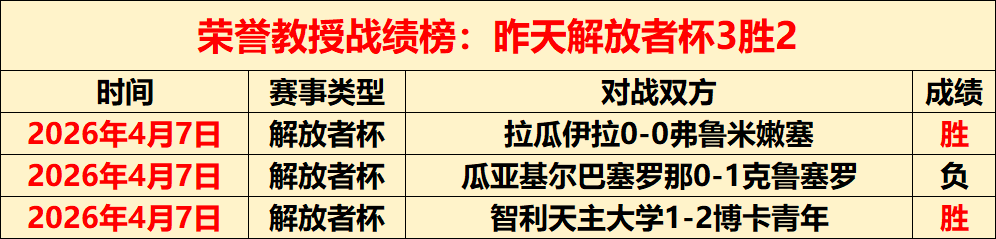 荣誉教授战绩榜：昨天解放者杯3胜2

| 时间 | 赛事类型 | 对战双方 | 成绩 |
|---|---|---|---|
| 2026年4月7日 | 解放者杯 | 拉瓜伊拉0-0弗鲁米嫩塞 | 胜 |
| 2026年4月7日 | 解放者杯 | 瓜亚基尔巴塞罗那0-1克鲁塞罗 | 负 |
| 2026年4月7日 | 解放者杯 | 智利天主大学1-2博卡青年 | 胜 |